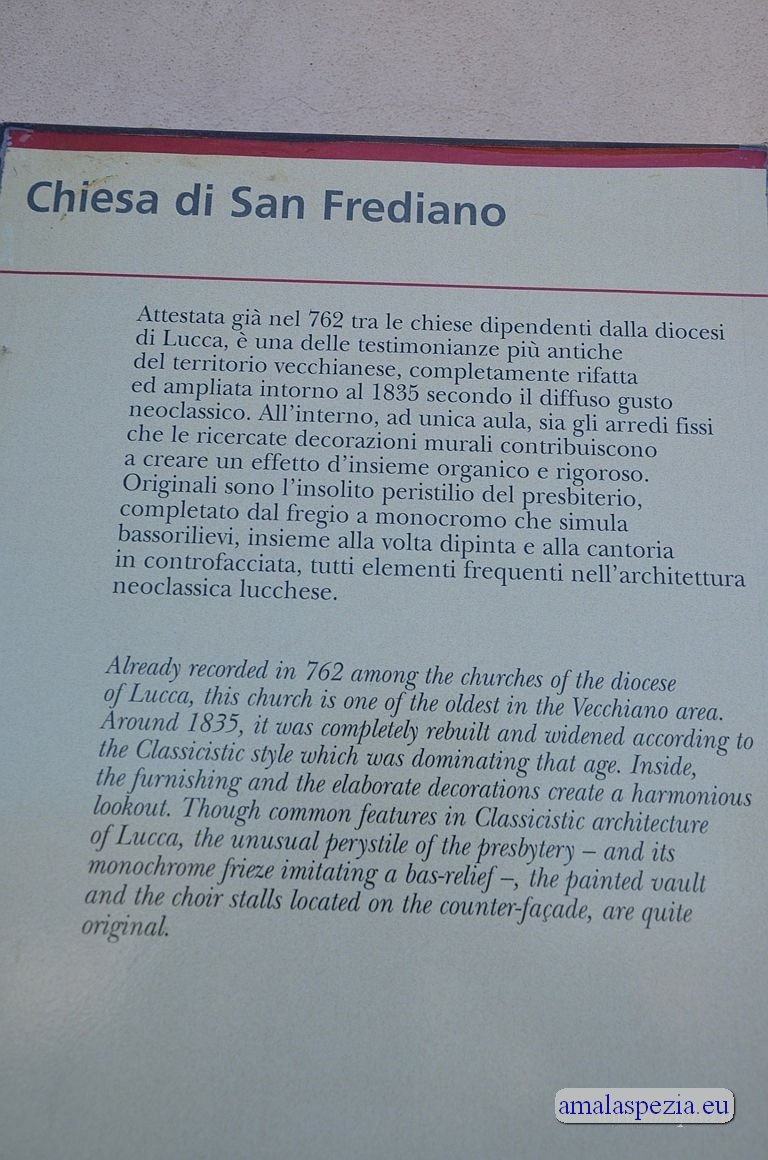 Chiesa di San Frediano

Attestata già nel 762 tra le chiese dipendenti dalla diocesi di Lucca, è una delle testimonianze più antiche del territorio vecchianese, completamente rifatta ed ampliata intorno al 1835 secondo il diffuso gusto neoclassico. All'interno, ad unica aula, sia gli arredi fissi che le ricercate decorazioni murali contribuiscono a creare un effetto d'insieme organico e rigoroso. Originali sono l'insolito peristilio del presbiterio, completato dal fregio a monocromo che simula bassorilievi, insieme alla volta dipinta e alla cantoria in controfacciata, tutti elementi frequenti nell'architettura neoclassica lucchese.

Already recorded in 762 among the churches of the diocese of Lucca, this church is one of the oldest in the Vecchiano area. Around 1835, it was completely rebuilt and widened according to the Classicistic style which was dominating that age. Inside, the furnishing and the elaborate decorations create a harmonious lookout. Though common features in Classicistic architecture of Lucca, the unusual perystile of the presbytery – and its monochrome frieze imitating a bas-relief –, the painted vault and the choir stalls located on the counter-façade, are quite original.

amalaspezia.eu